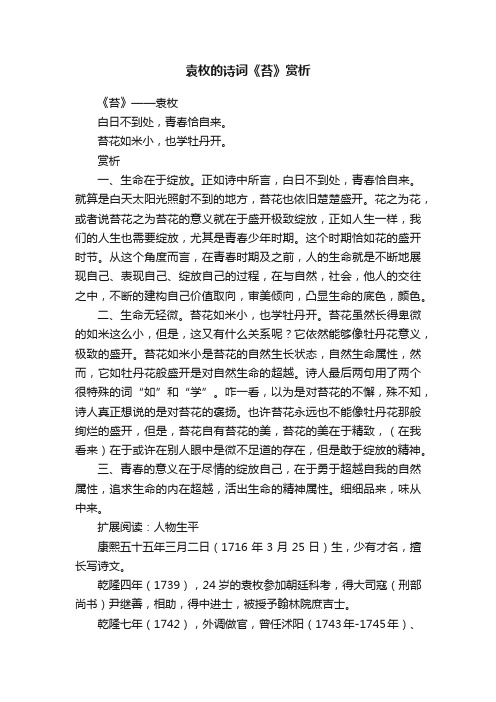 袁枚的诗词《苔》赏析

《苔》——袁枚

白日不到处，青春恰自来。

苔花如米小，也学牡丹开。

赏析

一、生命在于绽放。正如诗中所言，白日不到处，青春恰自来。就算是白天太阳光照射不到的地方，苔花也依旧楚楚盛开。花之为花，或者说苔花之为苔花的意义就在于盛开极致绽放，正如人生一样，我们的人生也需要绽放，尤其是青春少年时期。这个时期恰如花的盛开时节。从这个角度而言，在青春时期及之前，人的生命就是不断地展现自己、表现自己、绽放自己的过程，在与自然，社会，他人的交往之中，不断的建构自己价值取向，审美倾向，凸显生命的底色，颜色。

二、生命无轻微。苔花如米小，也学牡丹开。苔花虽然长得卑微的如米这么小，但是，这又有什么关系呢？它依然能够像牡丹花意义，极致的盛开。苔花如米小是苔花的自然生长状态，自然生命属性，然而，它如牡丹花般盛开是对自然生命的超越。诗人最后两句用了两个很特殊的词“如”和“学”。咋一看，以为是对苔花的不懈，殊不知，诗人真正想说的是对苔花的褒扬。也许苔花永远也不能像牡丹花那般绚烂的盛开，但是，苔花自有苔花的美，苔花的美在于精致，（在我看来）在于或许在别人眼中是微不足道的存在，但是敢于绽放的精神。

三、青春的意义在于尽情的绽放自己，在于勇于超越自我的自然属性，追求生命的内在超越，活出生命的精神属性。细细品来，味从中来。

扩展阅读：人物生平

康熙五十五年三月二日（1716 年 3 月 25 日）生，少有才名，擅长写诗文。

乾隆四年（1739），24 岁的袁枚参加朝廷科考，得大司寇（刑部尚书）尹继善，相助，得中进士，被授予翰林院庶吉士。

乾隆七年（1742），外调做官，曾任沭阳（1743年-1745年）、